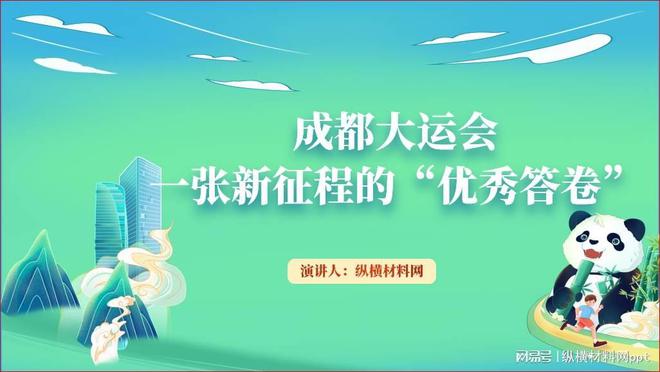 成都大运会
一张新征程的“优秀答卷”

演讲人：纵横材料网

网易号 | 纵横材料网ppt